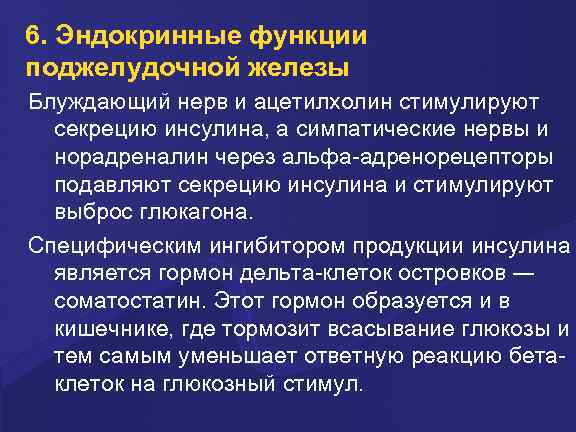 6. Эндокринные функции поджелудочной железы

Блуждающий нерв и ацетилхолин стимулируют секрецию инсулина, а симпатические нервы и норадреналин через альфа-адренорецепторы подавляют секрецию инсулина и стимулируют выброс глюкагона.

Специфическим ингибитором продукции инсулина является гормон дельта-клеток островков — соматостатин. Этот гормон образуется и в кишечнике, где тормозит всасывание глюкозы и тем самым уменьшает ответную реакцию бета-клеток на глюкозный стимул.